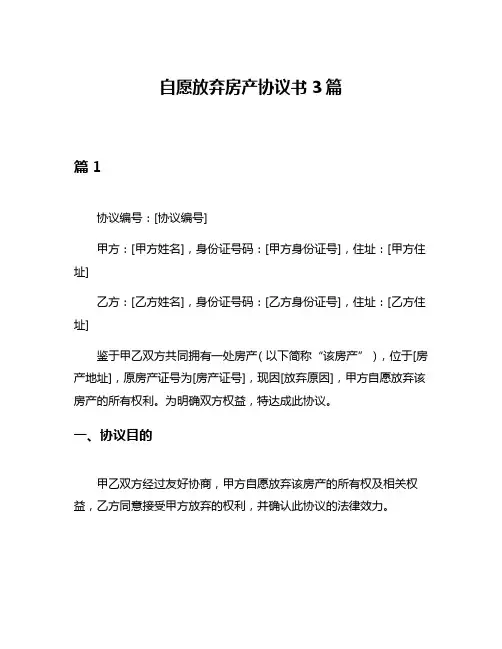 自愿放弃房产协议书 3 篇

篇 1

协议编号：[协议编号]

甲方：[甲方姓名]，身份证号码：[甲方身份证号]，住址：[甲方住址]

乙方：[乙方姓名]，身份证号码：[乙方身份证号]，住址：[乙方住址]

鉴于甲乙双方共同拥有一处房产（以下简称“该房产”），位于[房产地址]，原房产证号为[房产证号]，现因[放弃原因]，甲方自愿放弃该房产的所有权利。为明确双方权益，特达成此协议。

一、协议目的

甲乙双方经过友好协商，甲方自愿放弃该房产的所有权及相关权益，乙方同意接受甲方放弃的权利，并确认此协议的法律效力。